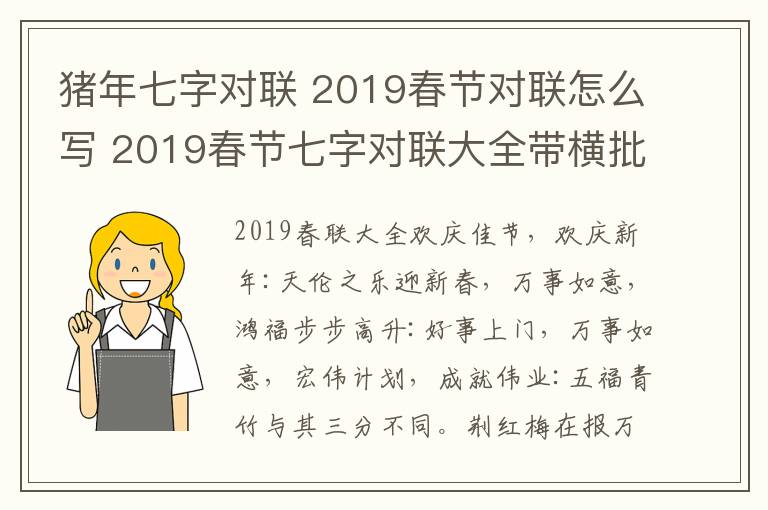 猪年七字对联 2019春节对联怎么写 2019春节七字对联大全带横批

2019春联大全欢庆佳节，欢庆新年：天伦之乐迎新春，万事如意，鸿福步步高升：好事上门，万事如意，宏伟计划，成就伟业：五福青竹与其三分不同。荆红梅在报万